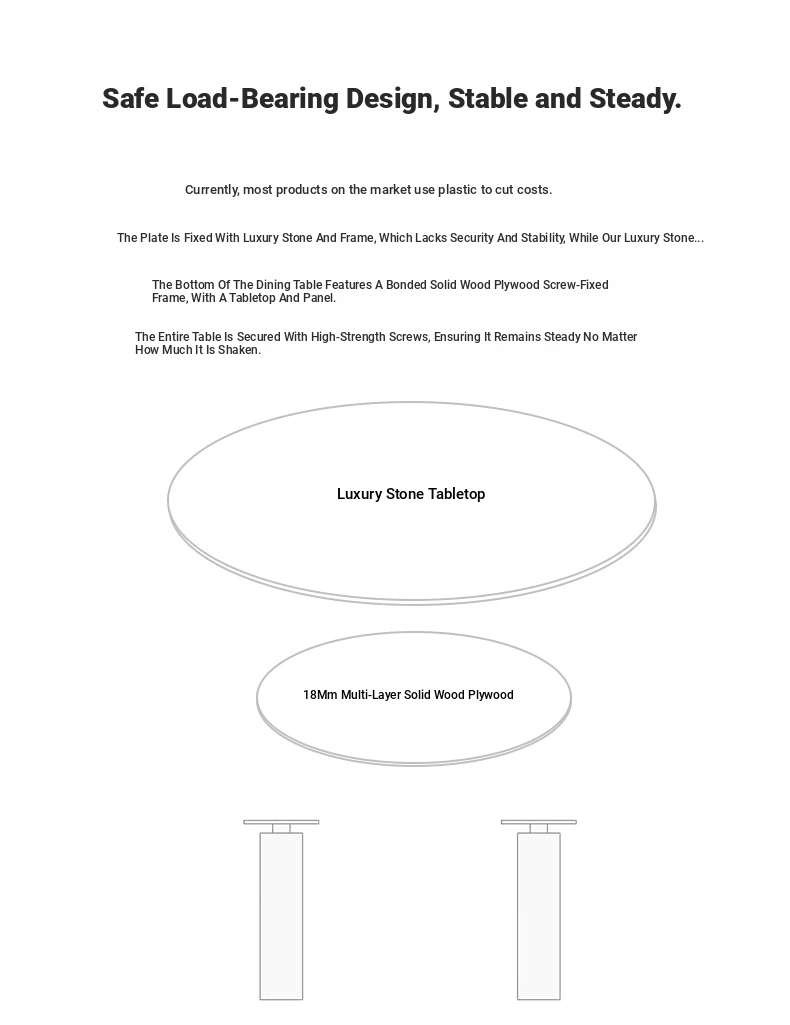 Safe Load-Bearing Design, Stable and Steady.

Currently, most products on the market use plastic to cut costs.

The Plate Is Fixed With Luxury Stone And Frame, Which Lacks Security And Stability, While Our Luxury Stone...

The Bottom Of The Dining Table Features A Bonded Solid Wood Plywood Screw-Fixed Frame, With A Tabletop And Panel.

The Entire Table Is Secured With High-Strength Screws, Ensuring It Remains Steady No Matter How Much It Is Shaken.

Luxury Stone Tabletop

18Mm Multi-Layer Solid Wood Plywood